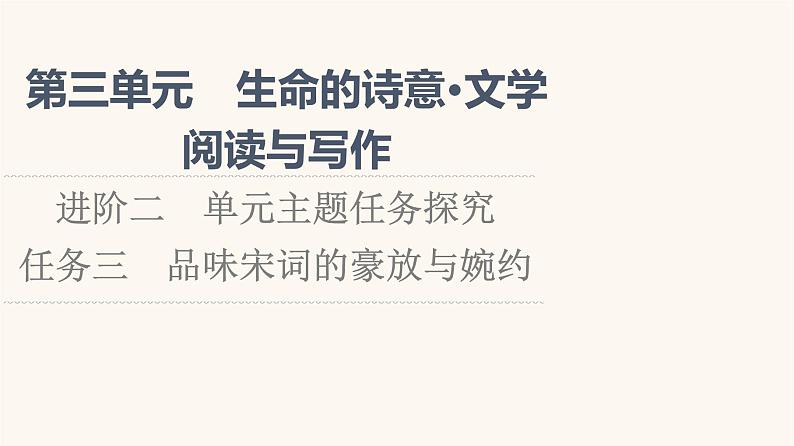 第三单元　生命的诗意·文学阅读与写作

进阶二　单元主题任务探究

任务三　品味宋词的豪放与婉约